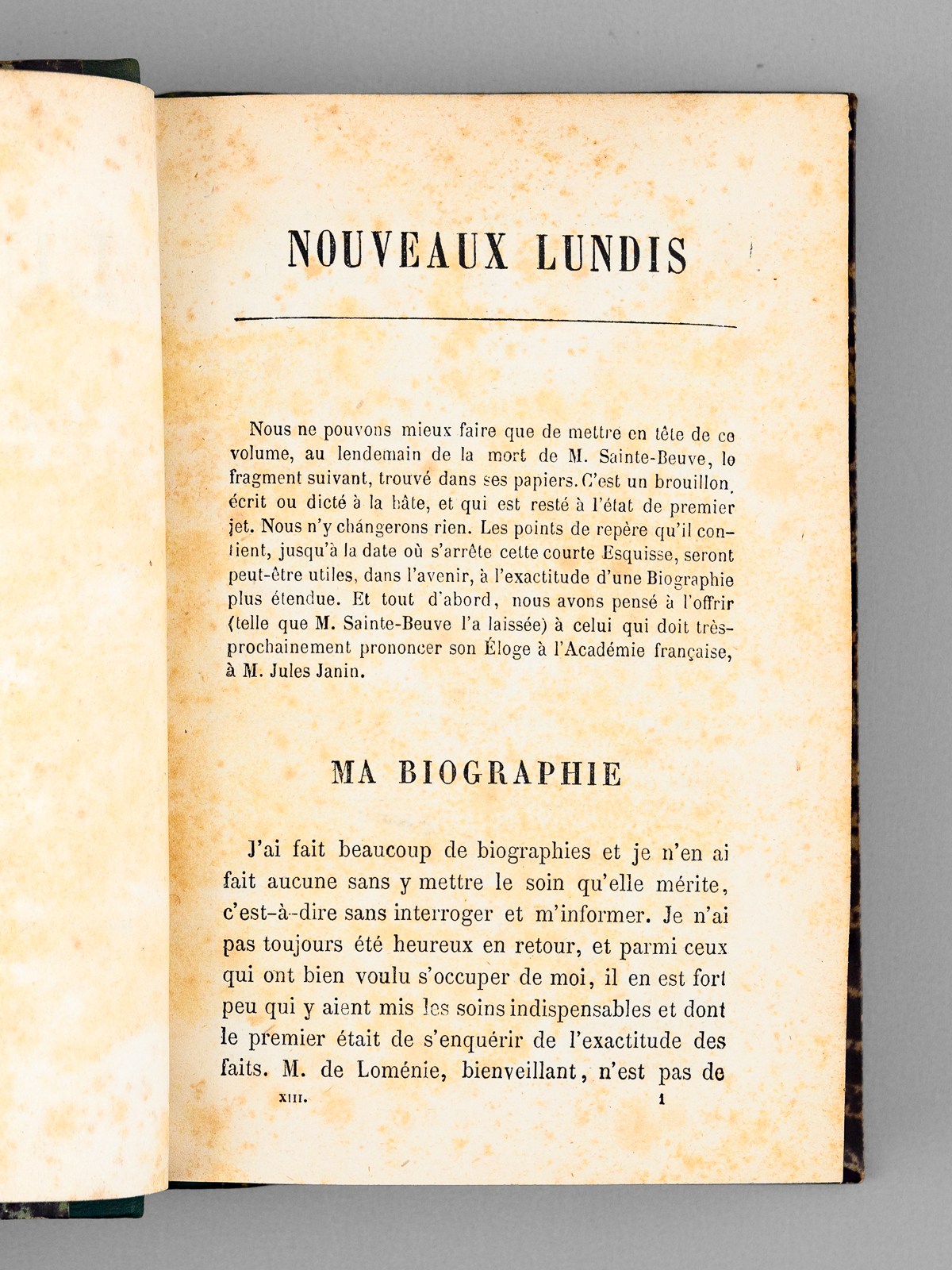 NOUVEAUX LUNDIS

Nous ne pouvons mieux faire que de mettre en tête de ce volume, au lendemain de la mort de M. Sainte-Beuve, le fragment suivant, trouvé dans ses papiers. C'est un brouillon, écrit ou dicté à la hâte, et qui est resté à l'état de premier jet. Nous n'y changerons rien. Les points de repère qu'il contient, jusqu'à la date où s'arrête cette courte Esquisse, seront peut-être utiles, dans l'avenir, à l'exactitude d'une Biographie plus étendue. Et tout d'abord, nous avons pensé à l'offrir (telle que M. Sainte-Beuve l'a laissée) à celui qui doit très-prochainement prononcer son Éloge à l'Académie française, à M. Jules Janin.

MA BIOGRAPHIE

J'ai fait beaucoup de biographies et je n'en ai fait aucune sans y mettre le soin qu'elle mérite, c'est-à-dire sans interroger et m'informer. Je n'ai pas toujours été heureux en retour, et parmi ceux qui ont bien voulu s'occuper de moi, il en est fort peu qui y aient mis les soins indispensables et dont le premier était de s'enquérir de l'exactitude des faits. M. de Loménie, bienveillant, n'est pas de

XIII. 1